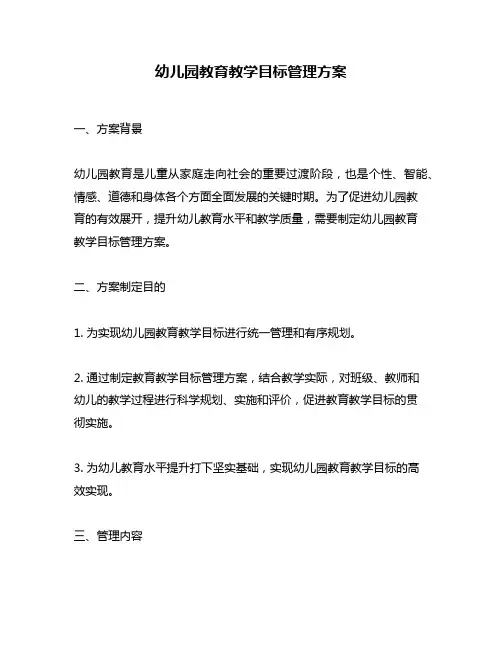 幼儿园教育教学目标管理方案

一、方案背景

幼儿园教育是儿童从家庭走向社会的重要过渡阶段，也是个性、智能、情感、道德和身体各个方面全面发展的关键时期。为了促进幼儿园教育的有效展开，提升幼儿教育水平和教学质量，需要制定幼儿园教育教学目标管理方案。

二、方案制定目的

1. 为实现幼儿园教育教学目标进行统一管理和有序规划。

2. 通过制定教育教学目标管理方案，结合教学实际，对班级、教师和幼儿的教学过程进行科学规划、实施和评价，促进教育教学目标的贯彻实施。

3. 为幼儿教育水平提升打下坚实基础，实现幼儿园教育教学目标的高效实现。

三、管理内容